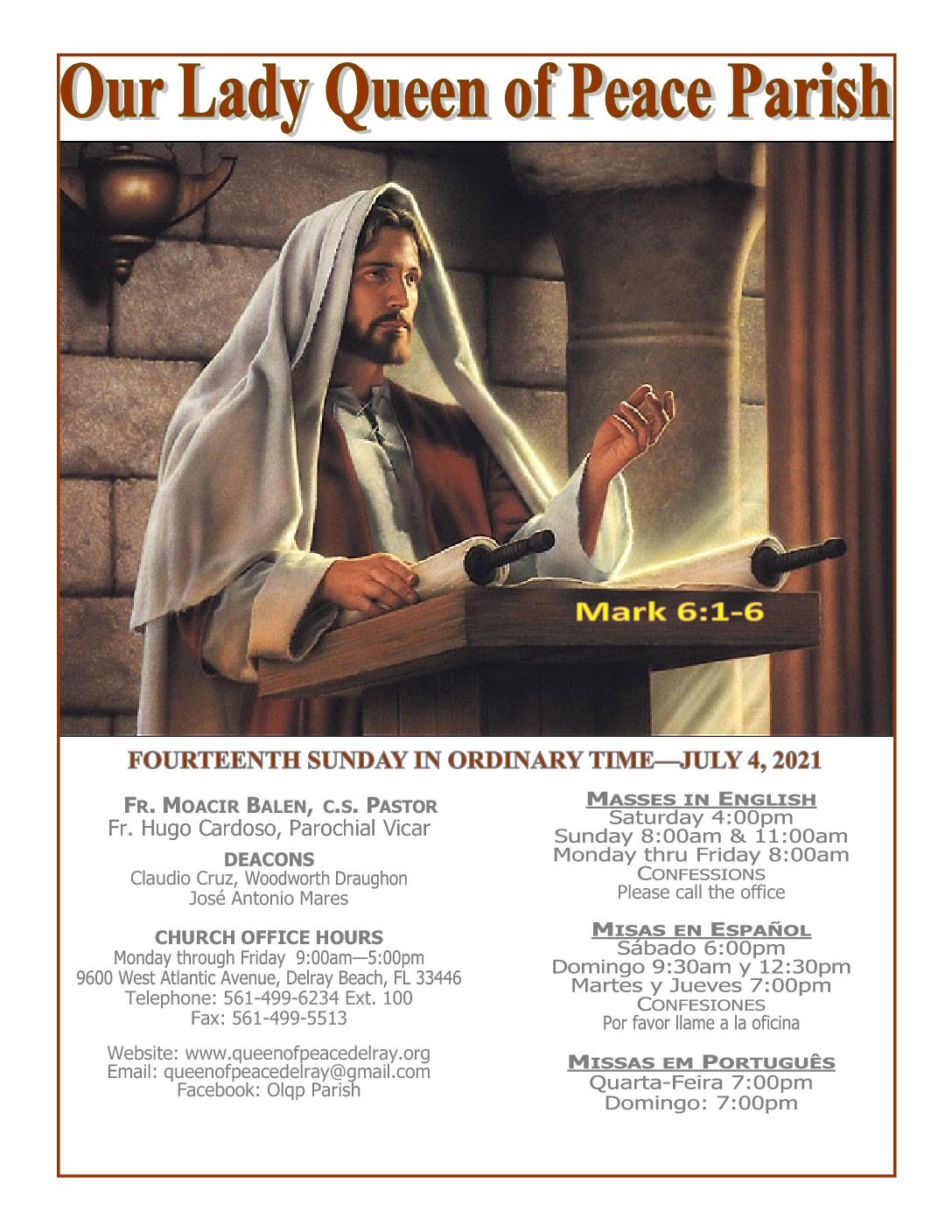 Our Lady Queen of Peace Parish

Mark 6:1-6

FOURTEENTH SUNDAY IN ORDINARY TIME—JULY 4, 2021

FR. MOACIR BALEN, C.S. PASTOR
Fr. Hugo Cardoso, Parochial Vicar

DEACONS
Claudio Cruz, Woodworth Draughon
José Antonio Mares

CHURCH OFFICE HOURS
Monday through Friday 9:00am—5:00pm
9600 West Atlantic Avenue, Delray Beach, FL 33446
Telephone: 561-499-6234 Ext. 100
Fax: 561-499-5513

Website: www.queenofpeacedelray.org
Email: queenofpeacedelray@gmail.com
Facebook: Olqp Parish

MASSES IN ENGLISH
Saturday 4:00pm
Sunday 8:00am & 11:00am
Monday thru Friday 8:00am
CONFESSIONS
Please call the office

MISAS EN ESPAÑOL
Sábado 6:00pm
Domingo 9:30am y 12:30pm
Martes y Jueves 7:00pm
CONFESIONES
Por favor llame a la oficina

MISSAS EM PORTUGUÊS
Quarta-Feira 7:00pm
Domingo: 7:00pm